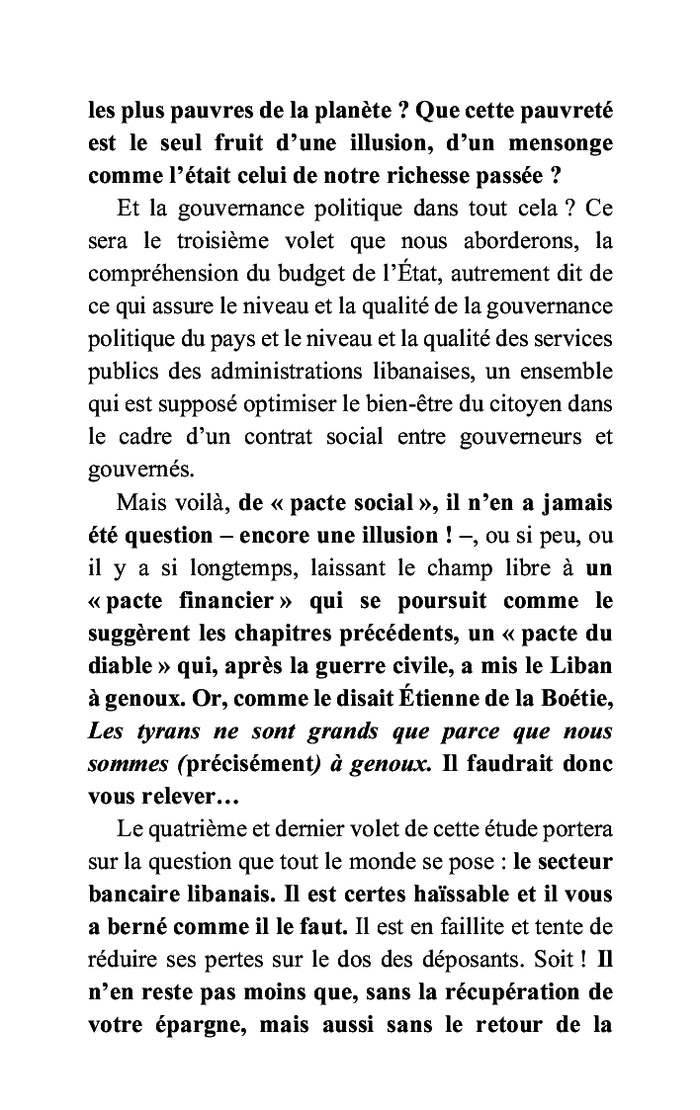 les plus pauvres de la planète ? Que cette pauvreté est le seul fruit d'une illusion, d'un mensonge comme l'était celui de notre richesse passée ?

Et la gouvernance politique dans tout cela ? Ce sera le troisième volet que nous aborderons, la compréhension du budget de l'État, autrement dit de ce qui assure le niveau et la qualité de la gouvernance politique du pays et le niveau et la qualité des services publics des administrations libanaises, un ensemble qui est supposé optimiser le bien-être du citoyen dans le cadre d'un contrat social entre gouverneurs et gouvernés.

Mais voilà, de « pacte social », il n'en a jamais été question – encore une illusion ! –, ou si peu, ou il y a si longtemps, laissant le champ libre à un « pacte financier » qui se poursuit comme le suggèrent les chapitres précédents, un « pacte du diable » qui, après la guerre civile, a mis le Liban à genoux. Or, comme le disait Étienne de la Boétie, Les tyrans ne sont grands que parce que nous sommes (précisément) à genoux. Il faudrait donc vous relever…

Le quatrième et dernier volet de cette étude portera sur la question que tout le monde se pose : le secteur bancaire libanais. Il est certes haïssable et il vous a berné comme il le faut. Il est en faillite et tente de réduire ses pertes sur le dos des déposants. Soit ! Il n'en reste pas moins que, sans la récupération de votre épargne, mais aussi sans le retour de la